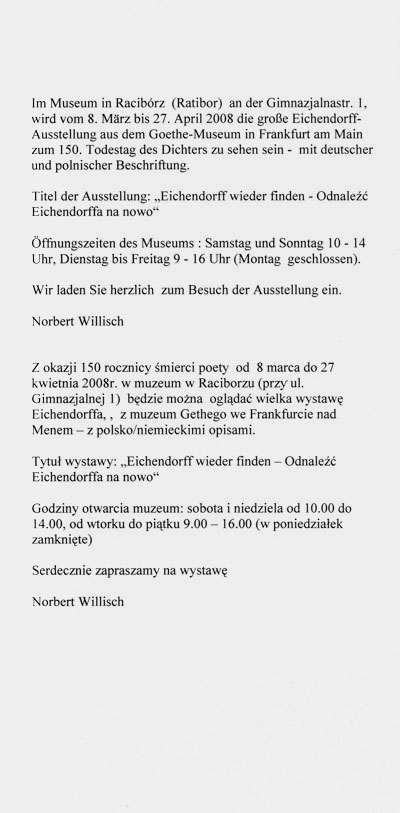 Im Museum in Racibórz (Ratibor) an der Gimnazjalnastr. 1, wird vom 8. März bis 27. April 2008 die große Eichendorff-Ausstellung aus dem Goethe-Museum in Frankfurt am Main zum 150. Todestag des Dichters zu sehen sein - mit deutscher und polnischer Beschriftung.

Titel der Ausstellung: „Eichendorff wieder finden - Odnaleźć Eichendorffa na nowo“

Öffnungszeiten des Museums : Samstag und Sonntag 10 - 14 Uhr, Dienstag bis Freitag 9 - 16 Uhr (Montag geschlossen).

Wir laden Sie herzlich zum Besuch der Ausstellung ein.

Norbert Willisch

Z okazji 150 rocznicy śmierci poety od 8 marca do 27 kwietnia 2008r. w muzeum w Raciborzu (przy ul. Gimnazjalnej 1) będzie można oglądać wielka wystawę Eichendorffa, , z muzeum Gethego we Frankfurcie nad Menem – z polsko/niemieckimi opisami.

Tytuł wystawy: „Eichendorff wieder finden – Odnaleźć Eichendorffa na nowo“

Godziny otwarcia muzeum: sobota i niedziela od 10.00 do 14.00, od wtorku do piątku 9.00 – 16.00 (w poniedziałek zamknięte)

Serdecznie zapraszamy na wystawę

Norbert Willisch